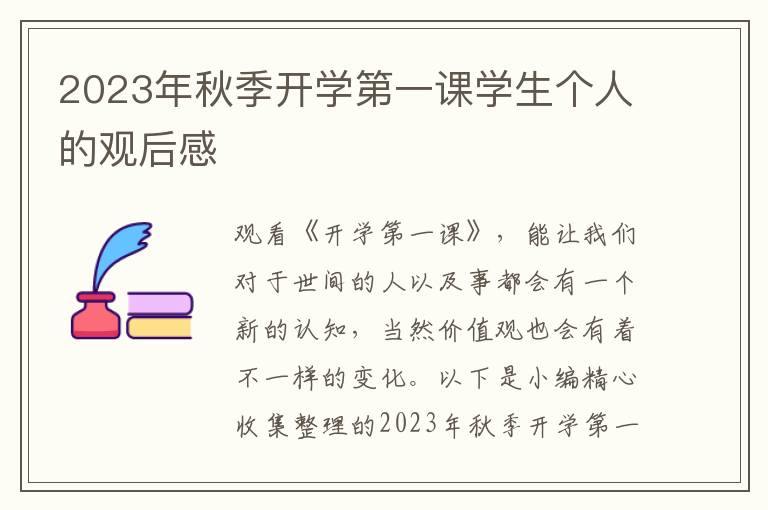 2023年秋季开学第一课学生个人的观后感

观看《开学第一课》，能让我们对于世间的人以及事都会有一个新的认知，当然价值观也会有着不一样的变化。以下是小编精心收集整理的2023年秋季开学第一